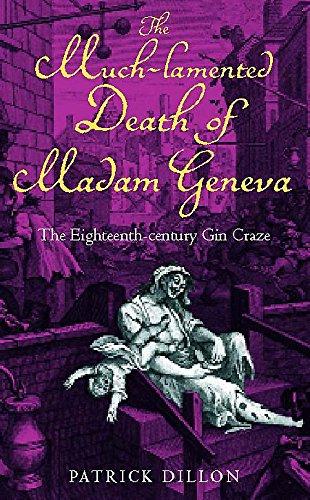 The Much-lamented Death of Madam Geneva

The Eighteenth-century Gin Craze

PATRICK DILLON